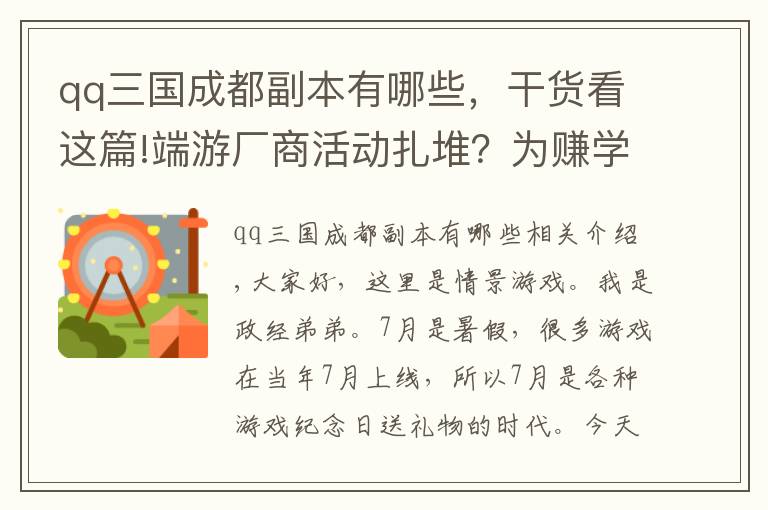 qq三国成都副本有哪些，干货看这篇!端游厂商活动扎堆？为赚学

qq三国成都副本有哪些相关介绍，大家好，这里是情景游戏。我是政经弟弟。7月是暑假，很多游戏在当年7月上线，所以7月是各种游戏纪念日送礼物的时代。今天